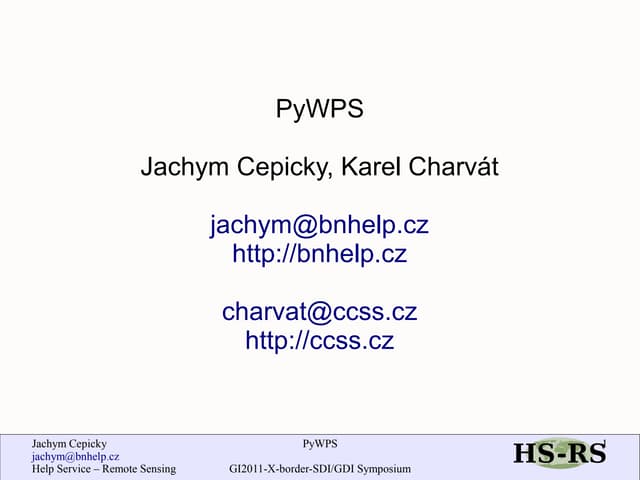 PyWPS

Jachym Cepicky, Karel Charvát

jachym@bnhelp.cz
http://bnhelp.cz

charvat@ccss.cz
http://ccss.cz

Jachym Cepicky
jachym@bnhelp.cz
Help Service – Remote Sensing

PyWPS

GI2011-X-border-SDI/GDI Symposium

HS-RS

1